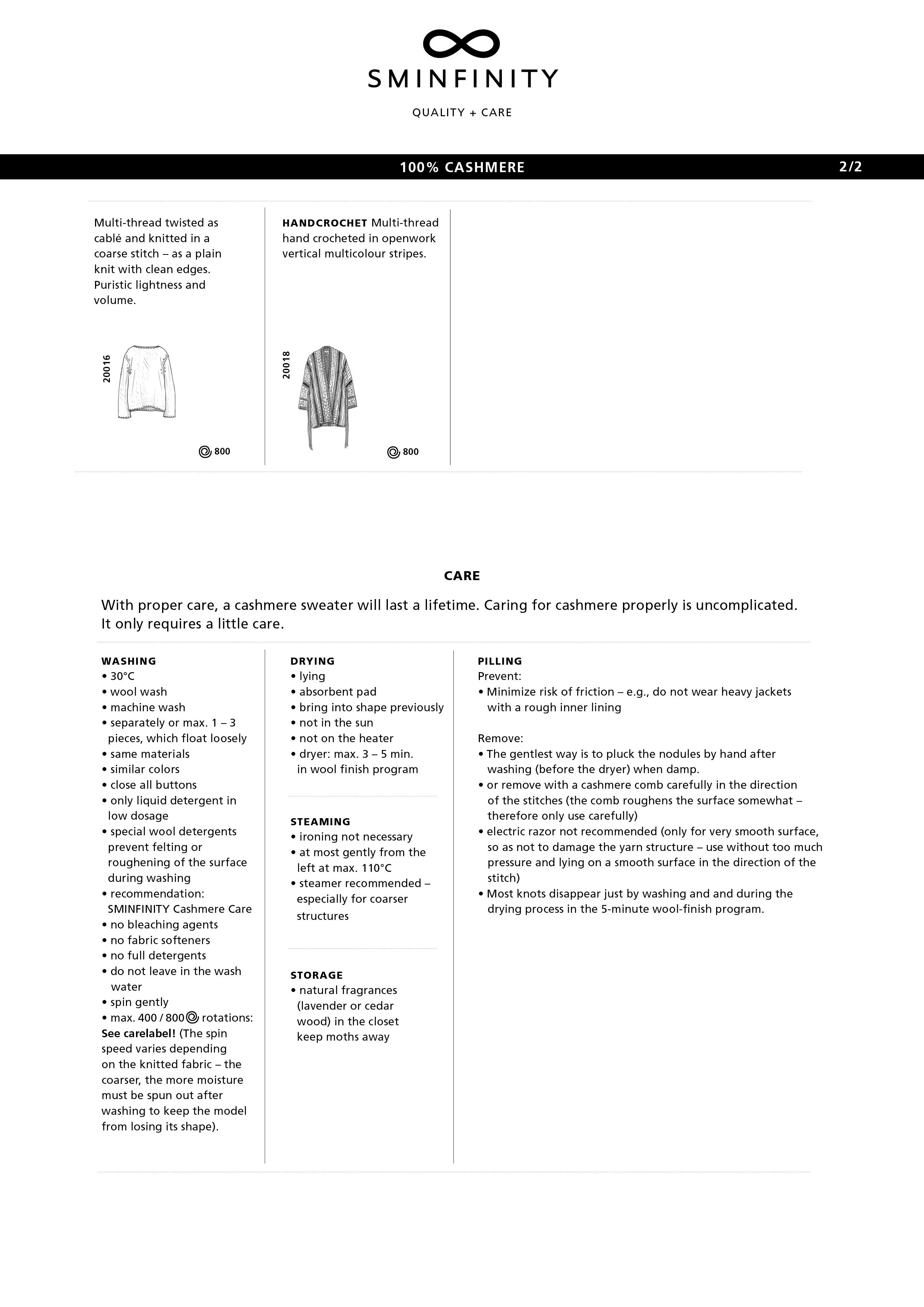 SMINFINITY

QUALITY + CARE

100% CASHMERE 2/2

Multi-thread twisted as cablé and knitted in a coarse stitch – as a plain knit with clean edges. Puristic lightness and volume.

20016

800

HANDCROCHET Multi-thread hand crocheted in openwork vertical multicolour stripes.

20018

800

CARE

With proper care, a cashmere sweater will last a lifetime. Caring for cashmere properly is uncomplicated. It only requires a little care.

WASHING
• 30°C
• wool wash
• machine wash
• separately or max. 1 – 3 pieces, which float loosely
• same materials
• similar colors
• close all buttons
• only liquid detergent in low dosage
• special wool detergents prevent felting or roughening of the surface during washing
• recommendation: SMINFINITY Cashmere Care
• no bleaching agents
• no fabric softeners
• no full detergents
• do not leave in the wash water
• spin gently
• max. 400 / 800 rotations: See carelabel! (The spin speed varies depending on the knitted fabric – the coarser, the more moisture must be spun out after washing to keep the model from losing its shape).

DRYING
• lying
• absorbent pad
• bring into shape previously
• not in the sun
• not on the heater
• dryer: max. 3 – 5 min. in wool finish program

STEAMING
• ironing not necessary
• at most gently from the left at max. 110°C
• steamer recommended – especially for coarser structures

STORAGE
• natural fragrances (lavender or cedar wood) in the closet keep moths away

PILLING
Prevent:
• Minimize risk of friction – e.g., do not wear heavy jackets with a rough inner lining

Remove:
• The gentlest way is to pluck the nodules by hand after washing (before the dryer) when damp.
• or remove with a cashmere comb carefully in the direction of the stitches (the comb roughens the surface somewhat – therefore only use carefully)
• electric razor not recommended (only for very smooth surface, so as not to damage the yarn structure – use without too much pressure and lying on a smooth surface in the direction of the stitch)
• Most knots disappear just by washing and and during the drying process in the 5-minute wool-finish program.